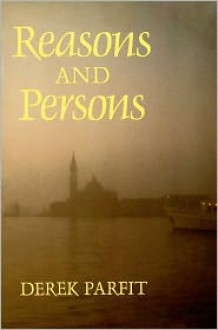 Reasons
AND
Persons

DEREK PARFIT